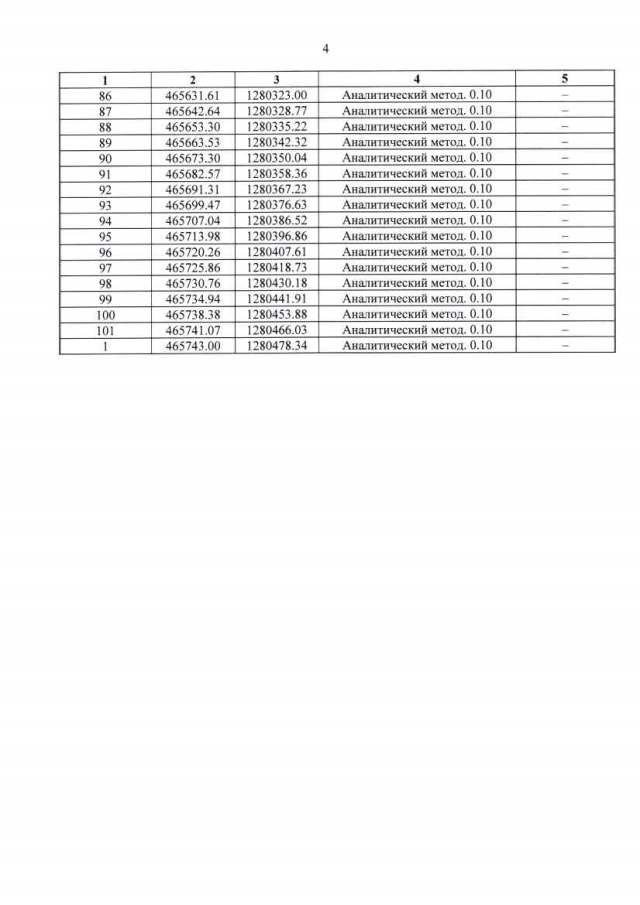 4

| 1 | 2 | 3 | 4 | 5 |
|---|---|---|---|---|
| 86 | 465631.61 | 1280323.00 | Аналитический метод. 0.10 | – |
| 87 | 465642.64 | 1280328.77 | Аналитический метод. 0.10 | – |
| 88 | 465653.30 | 1280335.22 | Аналитический метод. 0.10 | – |
| 89 | 465663.53 | 1280342.32 | Аналитический метод. 0.10 | – |
| 90 | 465673.30 | 1280350.04 | Аналитический метод. 0.10 | – |
| 91 | 465682.57 | 1280358.36 | Аналитический метод. 0.10 | – |
| 92 | 465691.31 | 1280367.23 | Аналитический метод. 0.10 | – |
| 93 | 465699.47 | 1280376.63 | Аналитический метод. 0.10 | – |
| 94 | 465707.04 | 1280386.52 | Аналитический метод. 0.10 | – |
| 95 | 465713.98 | 1280396.86 | Аналитический метод. 0.10 | – |
| 96 | 465720.26 | 1280407.61 | Аналитический метод. 0.10 | – |
| 97 | 465725.86 | 1280418.73 | Аналитический метод. 0.10 | – |
| 98 | 465730.76 | 1280430.18 | Аналитический метод. 0.10 | – |
| 99 | 465734.94 | 1280441.91 | Аналитический метод. 0.10 | – |
| 100 | 465738.38 | 1280453.88 | Аналитический метод. 0.10 | – |
| 101 | 465741.07 | 1280466.03 | Аналитический метод. 0.10 | – |
| 1 | 465743.00 | 1280478.34 | Аналитический метод. 0.10 | – |